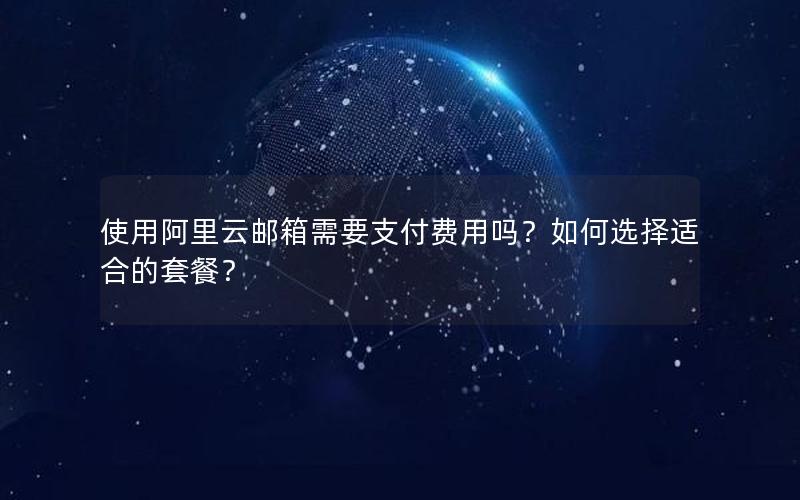 使用阿里云邮箱需要支付费用吗？如何选择适合的套餐？